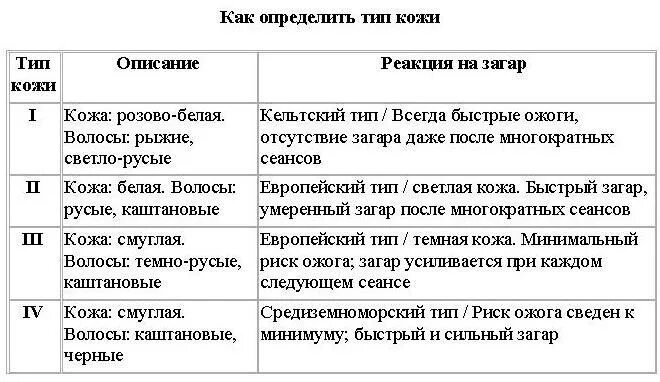 Как определить тип кожи

| Тип кожи | Описание | Реакция на загар |
|---|---|---|
| I | Кожа: розово-белая. Волосы: рыжие, светло-русые | Кельтский тип / Всегда быстрые ожоги, отсутствие загара даже после многократных сеансов |
| II | Кожа: белая. Волосы: русые, каштановые | Европейский тип / светлая кожа. Быстрый загар, умеренный загар после многократных сеансов |
| III | Кожа: смуглая. Волосы: темно-русые, каштановые | Европейский тип / темная кожа. Минимальный риск ожога; загар усиливается при каждом следующем сеансе |
| IV | Кожа: смуглая. Волосы: каштановые, черные | Средиземноморский тип / Риск ожога сведен к минимуму; быстрый и сильный загар |